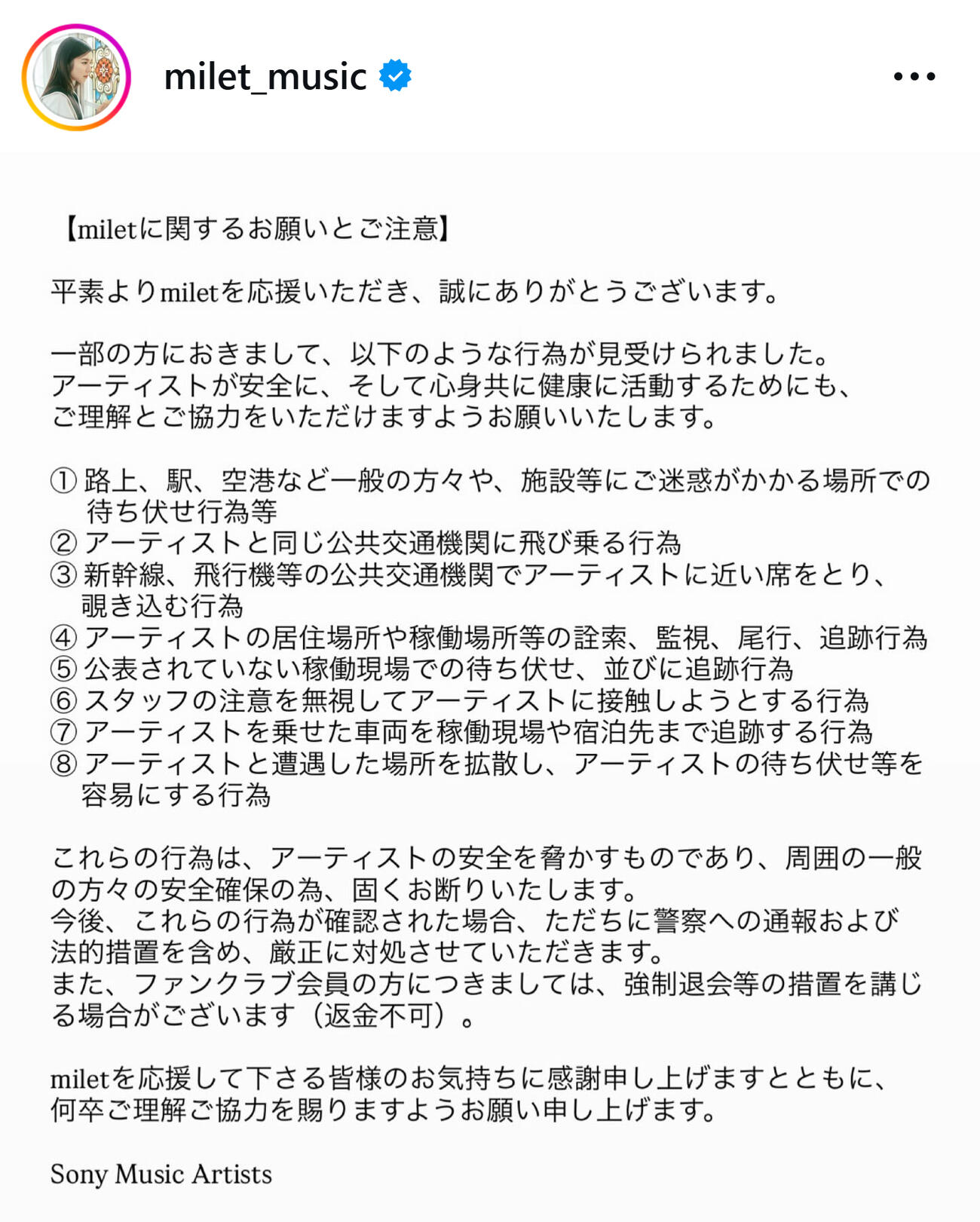 milet_music

【miletに関するお願いとご注意】

平素よりmiletを応援いただき、誠にありがとうございます。

一部の方におきまして、以下のような行為が見受けられました。
アーティストが安全に、そして心身共に健康に活動するためにも、
ご理解とご協力をいただけますようお願いいたします。

① 路上、駅、空港など一般の方々や、施設等にご迷惑がかかる場所での待ち伏せ行為等
② アーティストと同じ公共交通機関に飛び乗る行為
③ 新幹線、飛行機等の公共交通機関でアーティストに近い席をとり、覗き込む行為
④ アーティストの居住場所や稼働場所等の詮索、監視、尾行、追跡行為
⑤ 公表されていない稼働現場での待ち伏せ、並びに追跡行為
⑥ スタッフの注意を無視してアーティストに接触しようとする行為
⑦ アーティストを乗せた車両を稼働現場や宿泊先まで追跡する行為
⑧ アーティストと遭遇した場所を拡散し、アーティストの待ち伏せ等を容易にする行為

これらの行為は、アーティストの安全を脅かすものであり、周囲の一般の方々の安全確保の為、固くお断りいたします。
今後、これらの行為が確認された場合、ただちに警察への通報および法的措置を含め、厳正に対処させていただきます。
また、ファンクラブ会員の方につきましては、強制退会等の措置を講じる場合がございます（返金不可）。

miletを応援して下さる皆様のお気持ちに感謝申し上げますとともに、
何卒ご理解ご協力を賜りますようお願い申し上げます。

Sony Music Artists